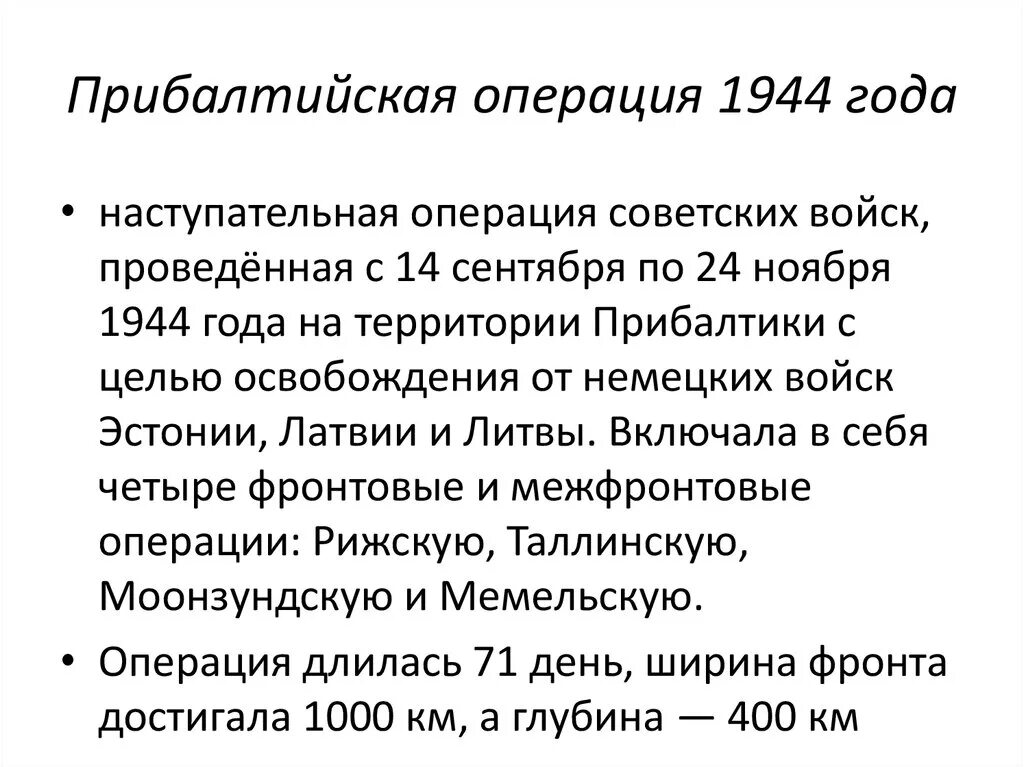 Прибалтийская операция 1944 года

• наступательная операция советских войск, проведённая с 14 сентября по 24 ноября 1944 года на территории Прибалтики с целью освобождения от немецких войск Эстонии, Латвии и Литвы. Включала в себя четыре фронтовые и межфронтовые операции: Рижскую, Таллинскую, Моонзундскую и Мемельскую.

• Операция длилась 71 день, ширина фронта достигала 1000 км, а глубина — 400 км